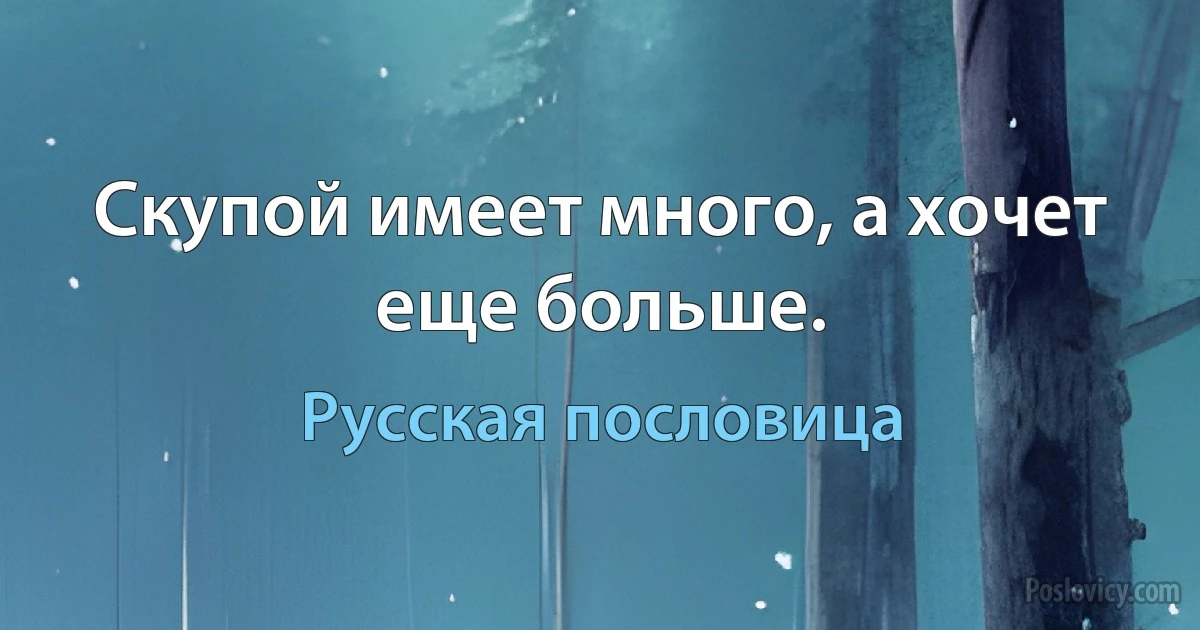 Скупой имеет много, а хочет еще больше.

Русская пословица

Poslovicy.com